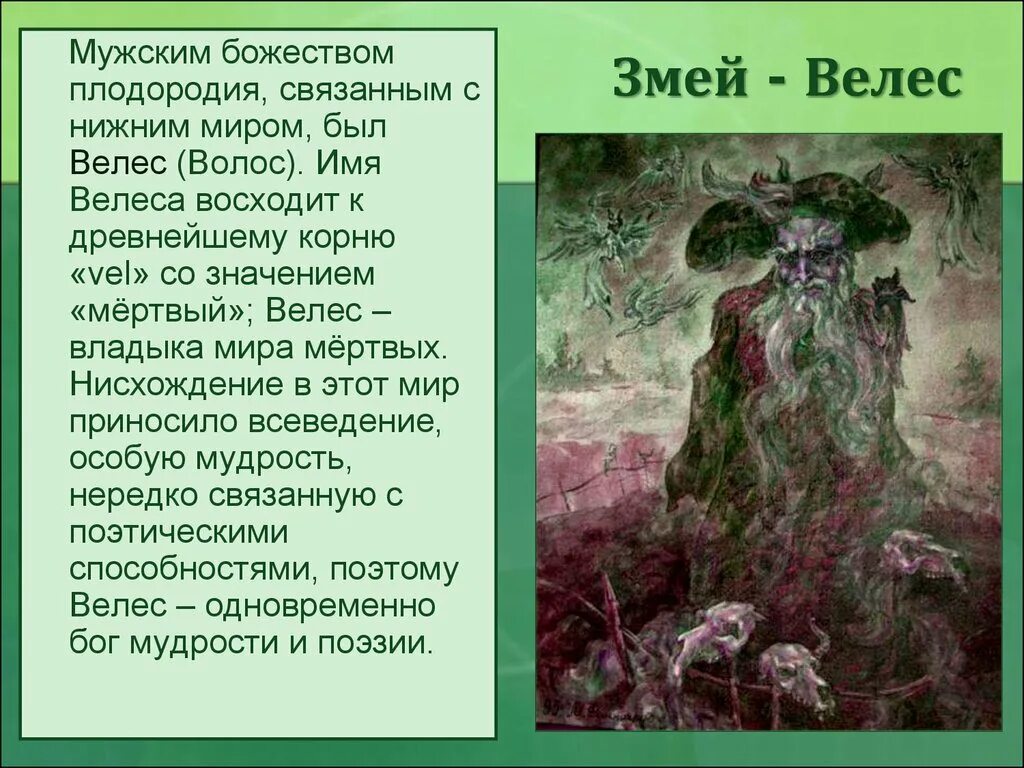 Змей - Велес

Мужским божеством плодородия, связанным с нижним миром, был Велес (Волос). Имя Велеса восходит к древнейшему корню «vel» со значением «мёртвый»; Велес – владыка мира мёртвых. Нисхождение в этот мир приносило всеведение, особую мудрость, нередко связанную с поэтическими способностями, поэтому Велес – одновременно бог мудрости и поэзии.